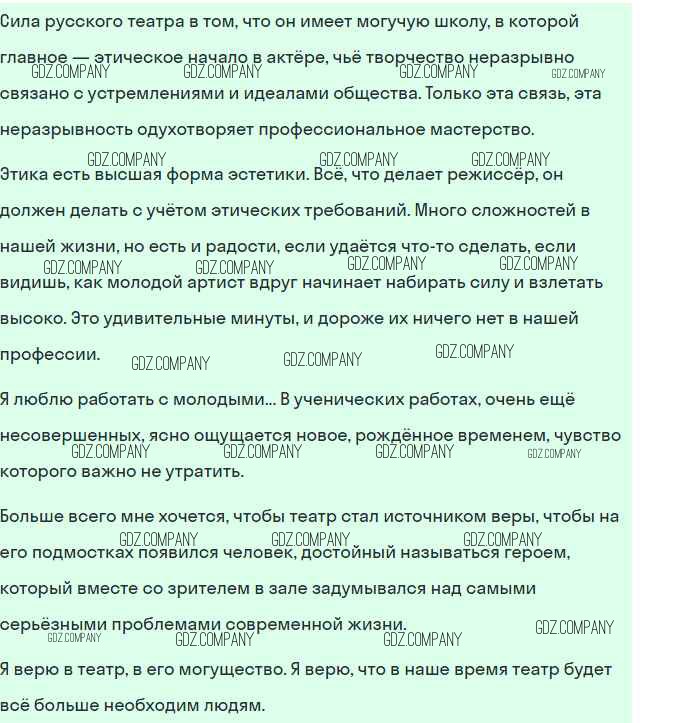 Сила русского театра в том, что он имеет могучую школу, в которой главное — этическое начало в актёре, чьё творчество неразрывно связано с устремлениями и идеалами общества. Только эта связь, эта неразрывность одухотворяет профессиональное мастерство.

Этика есть высшая форма эстетики. Всё, что делает режиссёр, он должен делать с учётом этических требований. Много сложностей в нашей жизни, но есть и радости, если удаётся что-то сделать, если видишь, как молодой артист вдруг начинает набирать силу и взлетать высоко. Это удивительные минуты, и дороже их ничего нет в нашей профессии.

Я люблю работать с молодыми... В ученических работах, очень ещё несовершенных, ясно ощущается новое, рождённое временем, чувство которого важно не утратить.

Больше всего мне хочется, чтобы театр стал источником веры, чтобы на его подмостках появился человек, достойный называться героем, который вместе со зрителем в зале задумывался над самыми серьёзными проблемами современной жизни.

Я верю в театр, в его могущество. Я верю, что в наше время театр будет всё больше необходим людям.

GDZ.COMPANY